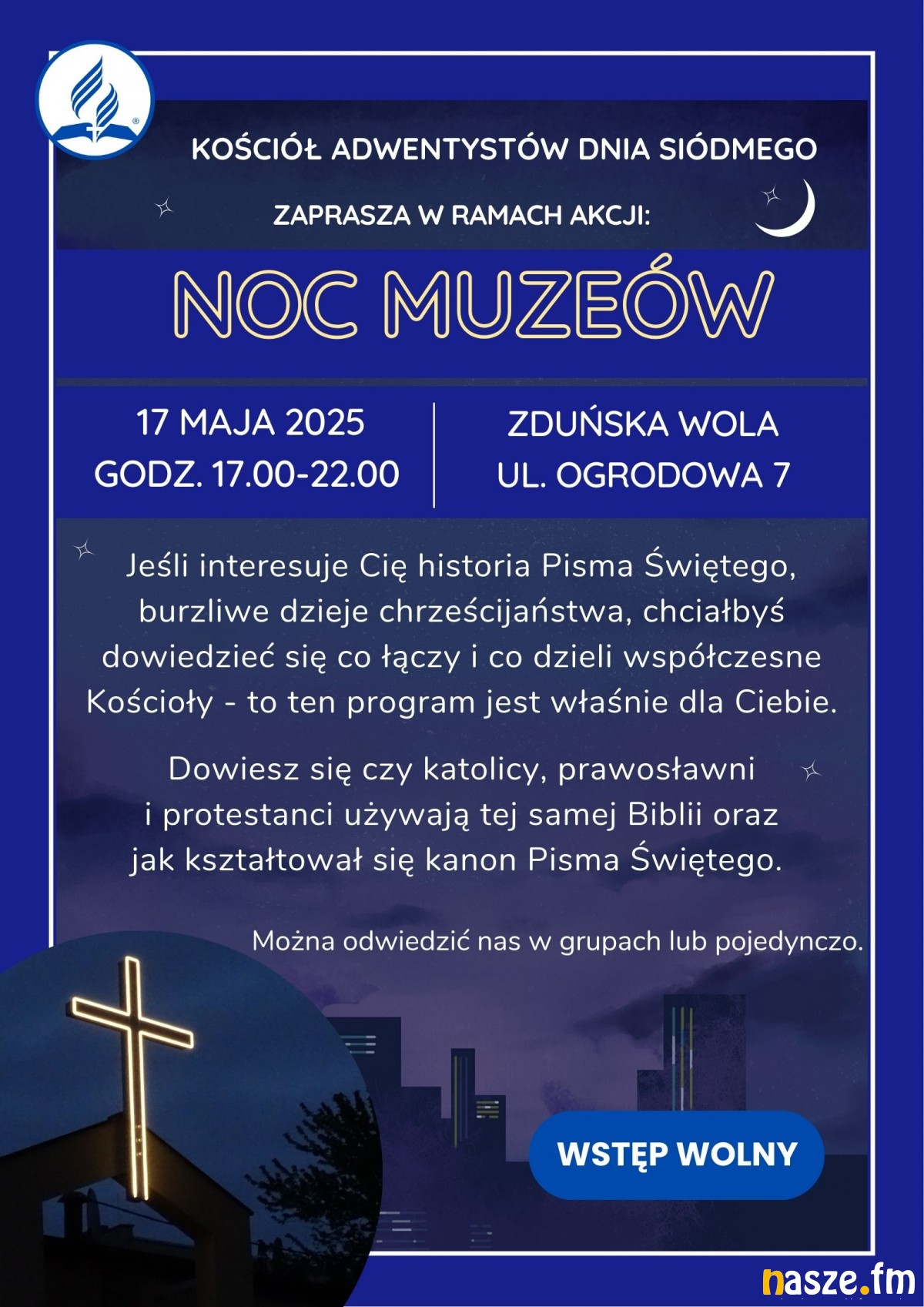 KOŚCIÓŁ ADWENTYSTÓW DNIA SIÓDMEGO

ZAPRASZA W RAMACH AKCJI:

NOC MUZEÓW

17 MAJA 2025
GODZ. 17.00-22.00

ZDUŃSKA WOLA
UL. OGRODOWA 7

Jeśli interesuje Cię historia Pisma Świętego, burzliwe dzieje chrześcijaństwa, chciałbyś dowiedzieć się co łączy i co dzieli współczesne Kościoły - to ten program jest właśnie dla Ciebie.

Dowiesz się czy katolicy, prawosławni i protestanci używają tej samej Biblii oraz jak kształtował się kanon Pisma Świętego.

Można odwiedzić nas w grupach lub pojedynczo.

WSTĘP WOLNY

nasze.fm